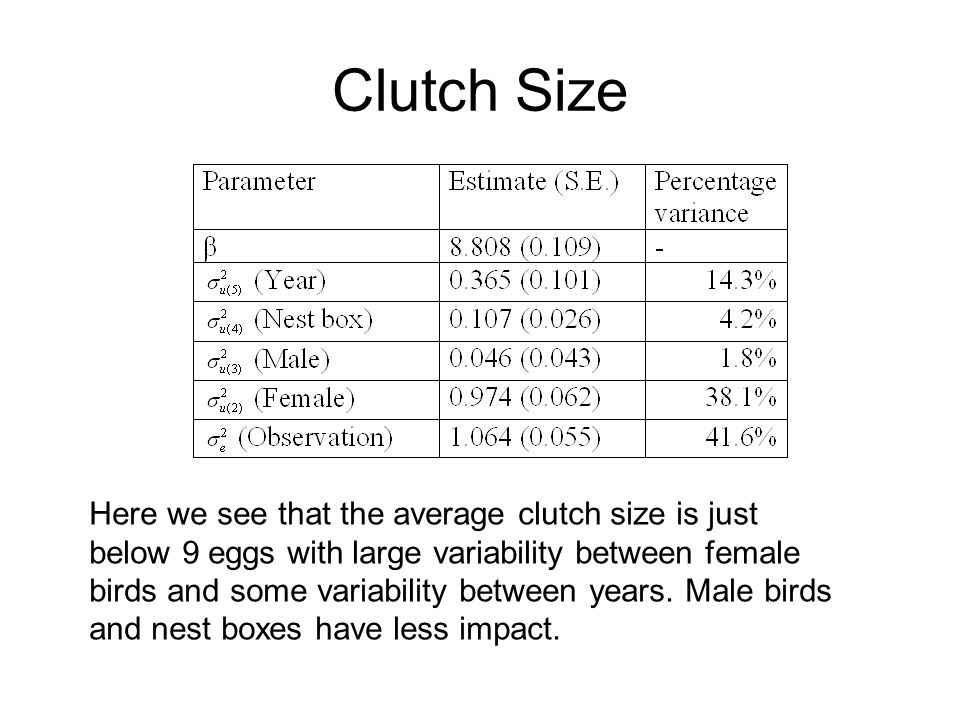 Clutch Size

| Parameter | Estimate (S.E.) | Percentage variance |
|---|---|---|
| $\beta$ | 8.808 (0.109) | - |
| $\sigma^2_{u(5)}$ (Year) | 0.365 (0.101) | 14.3% |
| $\sigma^2_{u(4)}$ (Nest box) | 0.107 (0.026) | 4.2% |
| $\sigma^2_{u(3)}$ (Male) | 0.046 (0.043) | 1.8% |
| $\sigma^2_{u(2)}$ (Female) | 0.974 (0.062) | 38.1% |
| $\sigma^2_{e}$ (Observation) | 1.064 (0.055) | 41.6% |

Here we see that the average clutch size is just below 9 eggs with large variability between female birds and some variability between years. Male birds and nest boxes have less impact.